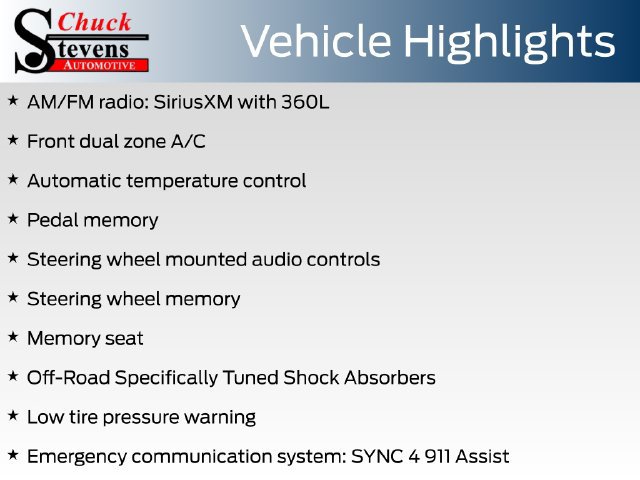 Chuck
Stevens
AUTOMOTIVE

Vehicle Highlights

★ AM/FM radio: SiriusXM with 360L

★ Front dual zone A/C

★ Automatic temperature control

★ Pedal memory

★ Steering wheel mounted audio controls

★ Steering wheel memory

★ Memory seat

★ Off-Road Specifically Tuned Shock Absorbers

★ Low tire pressure warning

★ Emergency communication system: SYNC 4 911 Assist